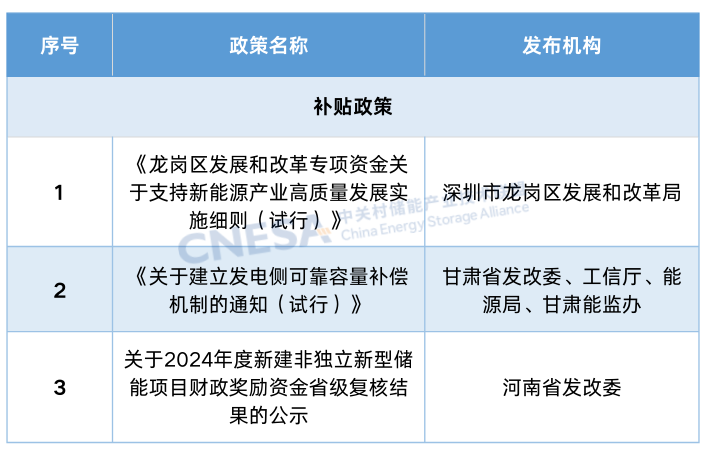 | 序号 | 政策名称 | 发布机构 |
|---|---|---|
| 补贴政策 |  |  |
| 1 | 《龙岗区发展和改革专项资金关于支持新能源产业高质量发展实施细则（试行）》 | 深圳市龙岗区发展和改革局 |
| 2 | 《关于建立发电侧可靠容量补偿机制的通知（试行）》 | 甘肃省发改委、工信厅、能源局、甘肃能监办 |
| 3 | 关于2024年度新建非独立新型储能项目财政奖励资金省级复核结果的公示 | 河南省发改委 |

CNESA 中关村储能产业技术联盟 China Energy Storage Alliance